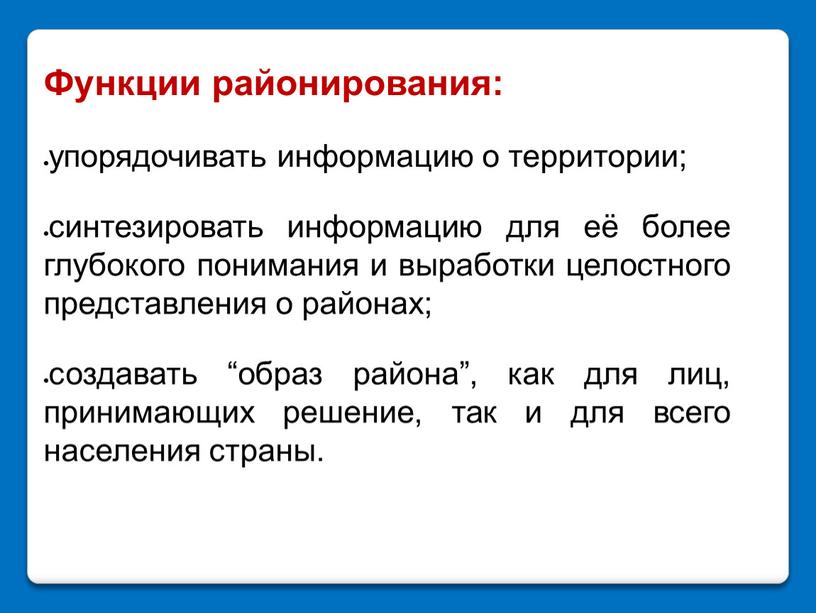 Функции районирования:

•упорядочивать информацию о территории;

•синтезировать информацию для её более глубокого понимания и выработки целостного представления о районах;

•создавать “образ района”, как для лиц, принимающих решение, так и для всего населения страны.